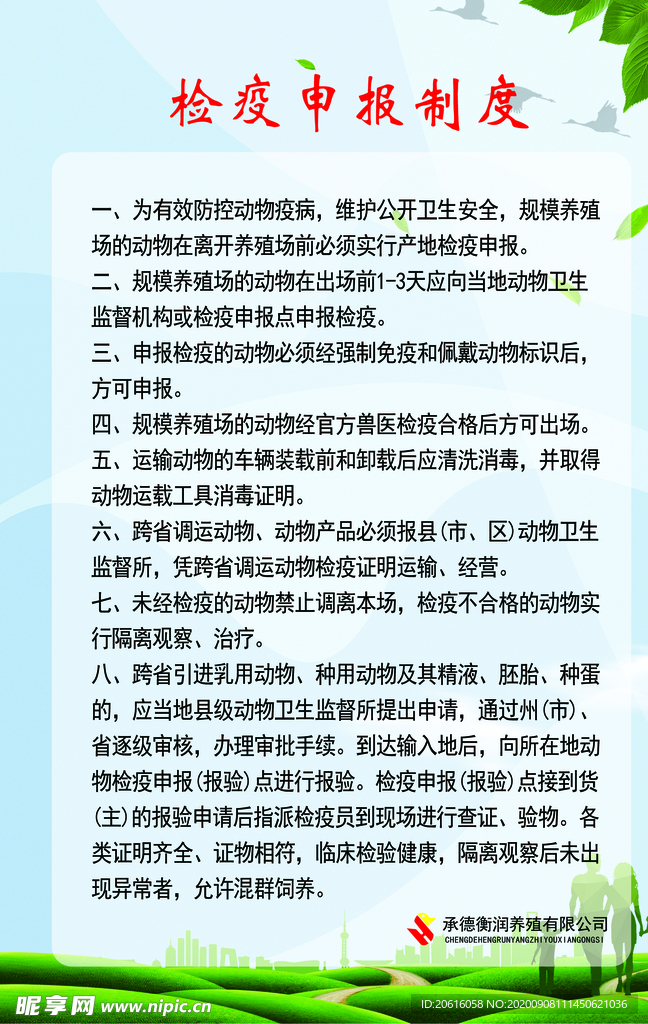 检疫申报制度

一、为有效防控动物疫病，维护公开卫生安全，规模养殖场的动物在离开养殖场前必须实行产地检疫申报。

二、规模养殖场的动物在出场前1-3天应向当地动物卫生监督机构或检疫申报点申报检疫。

三、申报检疫的动物必须经强制免疫和佩戴动物标识后，方可申报。

四、规模养殖场的动物经官方兽医检疫合格后方可出场。

五、运输动物的车辆装载前和卸载后应清洗消毒，并取得动物运载工具消毒证明。

六、跨省调运动物、动物产品必须报县(市、区)动物卫生监督所，凭跨省调运动物检疫证明运输、经营。

七、未经检疫的动物禁止调离本场，检疫不合格的动物实行隔离观察、治疗。

八、跨省引进乳用动物、种用动物及其精液、胚胎、种蛋的，应当地县级动物卫生监督所提出申请，通过州(市)、省逐级审核，办理审批手续。到达输入地后，向所在地动物检疫申报(报验)点进行报验。检疫申报(报验)点接到货(主)的报验申请后指派检疫员到现场进行查证、验物。各类证明齐全、证物相符，临床检验健康，隔离观察后未出现异常者，允许混群饲养。

承德衡润养殖有限公司
CHENGDEHENGRUNYANGZHIYOUXIANGONGSI

昵享网 www.nipic.cn
ID:20616058 NO:20200908111450621036